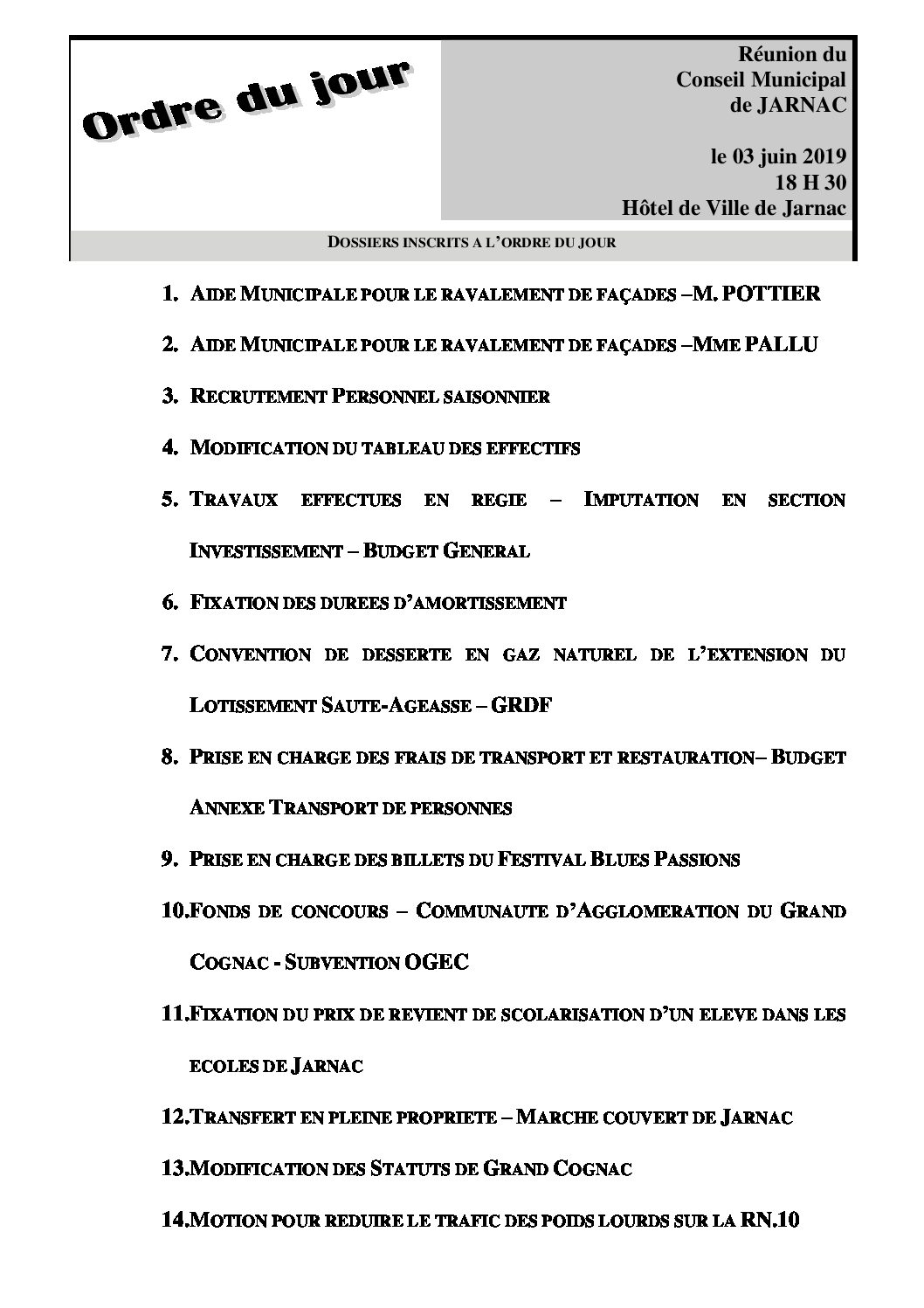 Ordre du jour

Réunion du Conseil Municipal de JARNAC

le 03 juin 2019
18 H 30
Hôtel de Ville de Jarnac

DOSSIERS INSCRITS A L'ORDRE DU JOUR

1. AIDE MUNICIPALE POUR LE RAVALEMENT DE FAÇADES –M. POTTIER

2. AIDE MUNICIPALE POUR LE RAVALEMENT DE FAÇADES –MME PALLU

3. RECRUTEMENT PERSONNEL SAISONNIER

4. MODIFICATION DU TABLEAU DES EFFECTIFS

5. TRAVAUX EFFECTUES EN REGIE – IMPUTATION EN SECTION INVESTISSEMENT – BUDGET GENERAL

6. FIXATION DES DUREES D'AMORTISSEMENT

7. CONVENTION DE DESSERTE EN GAZ NATUREL DE L'EXTENSION DU LOTISSEMENT SAUTE-AGEASSE – GRDF

8. PRISE EN CHARGE DES FRAIS DE TRANSPORT ET RESTAURATION– BUDGET ANNEXE TRANSPORT DE PERSONNES

9. PRISE EN CHARGE DES BILLETS DU FESTIVAL BLUES PASSIONS

10.FONDS DE CONCOURS – COMMUNAUTE D'AGGLOMERATION DU GRAND COGNAC - SUBVENTION OGEC

11.FIXATION DU PRIX DE REVIENT DE SCOLARISATION D'UN ELEVE DANS LES ECOLES DE JARNAC

12.TRANSFERT EN PLEINE PROPRIETE – MARCHE COUVERT DE JARNAC

13.MODIFICATION DES STATUTS DE GRAND COGNAC

14.MOTION POUR REDUIRE LE TRAFIC DES POIDS LOURDS SUR LA RN.10